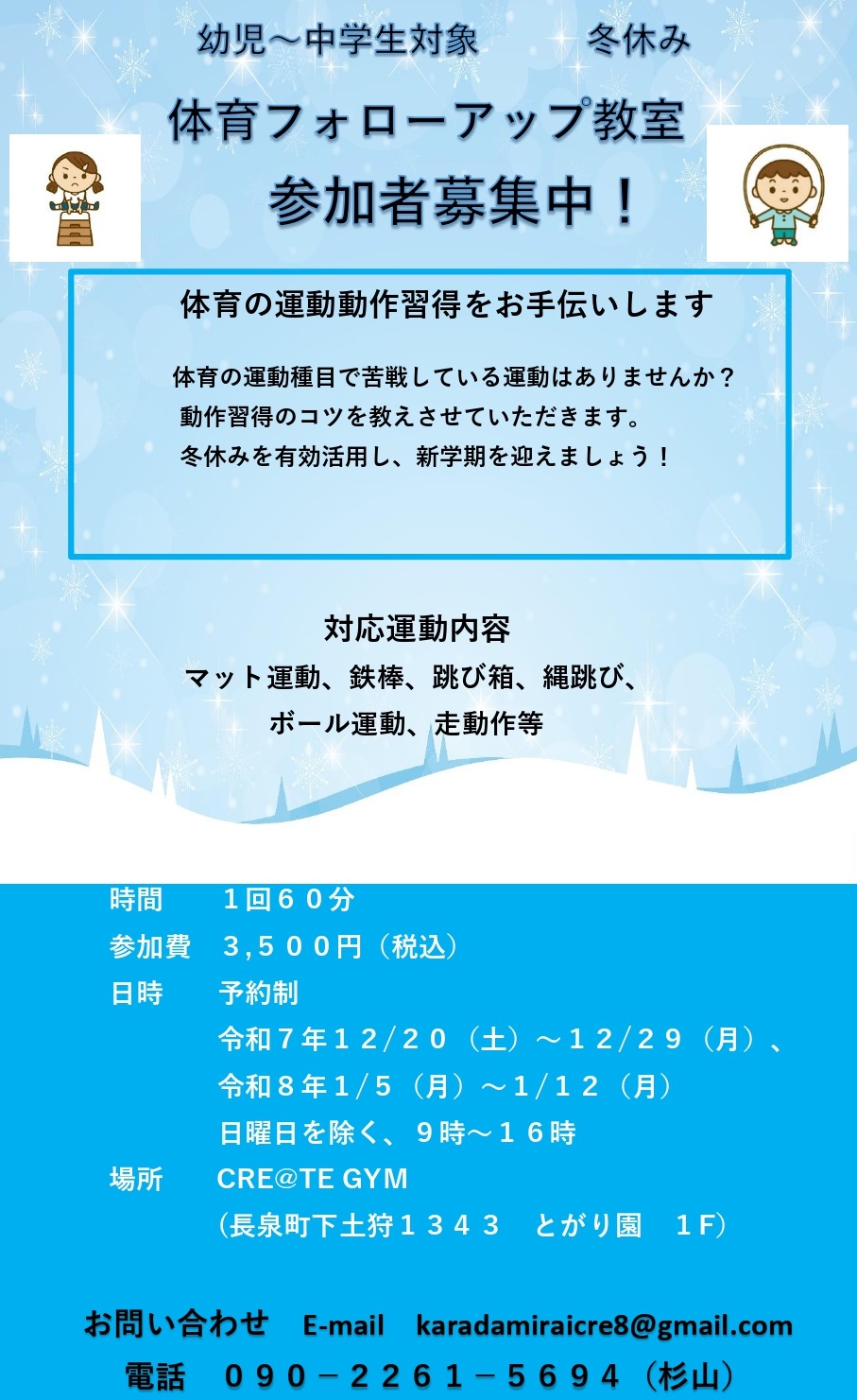 幼児～中学生対象　冬休み

体育フォローアップ教室

参加者募集中！

体育の運動動作習得をお手伝いします

体育の運動種目で苦戦している運動はありませんか？
動作習得のコツを教えさせていただきます。
冬休みを有効活用し、新学期を迎えましょう！

対応運動内容
マット運動、鉄棒、跳び箱、縄跳び、
ボール運動、走動作等

時間　1回60分
参加費　3,500円（税込）
日時　予約制
令和7年12/20（土）～12/29（月）、
令和8年1/5（月）～1/12（月）
日曜日を除く、9時～16時
場所　CRE@TE GYM
（長泉町下土狩1343　とがり園　1F）

お問い合わせ　E-mail　karadamiraicre8@gmail.com
電話　090－2261－5694（杉山）